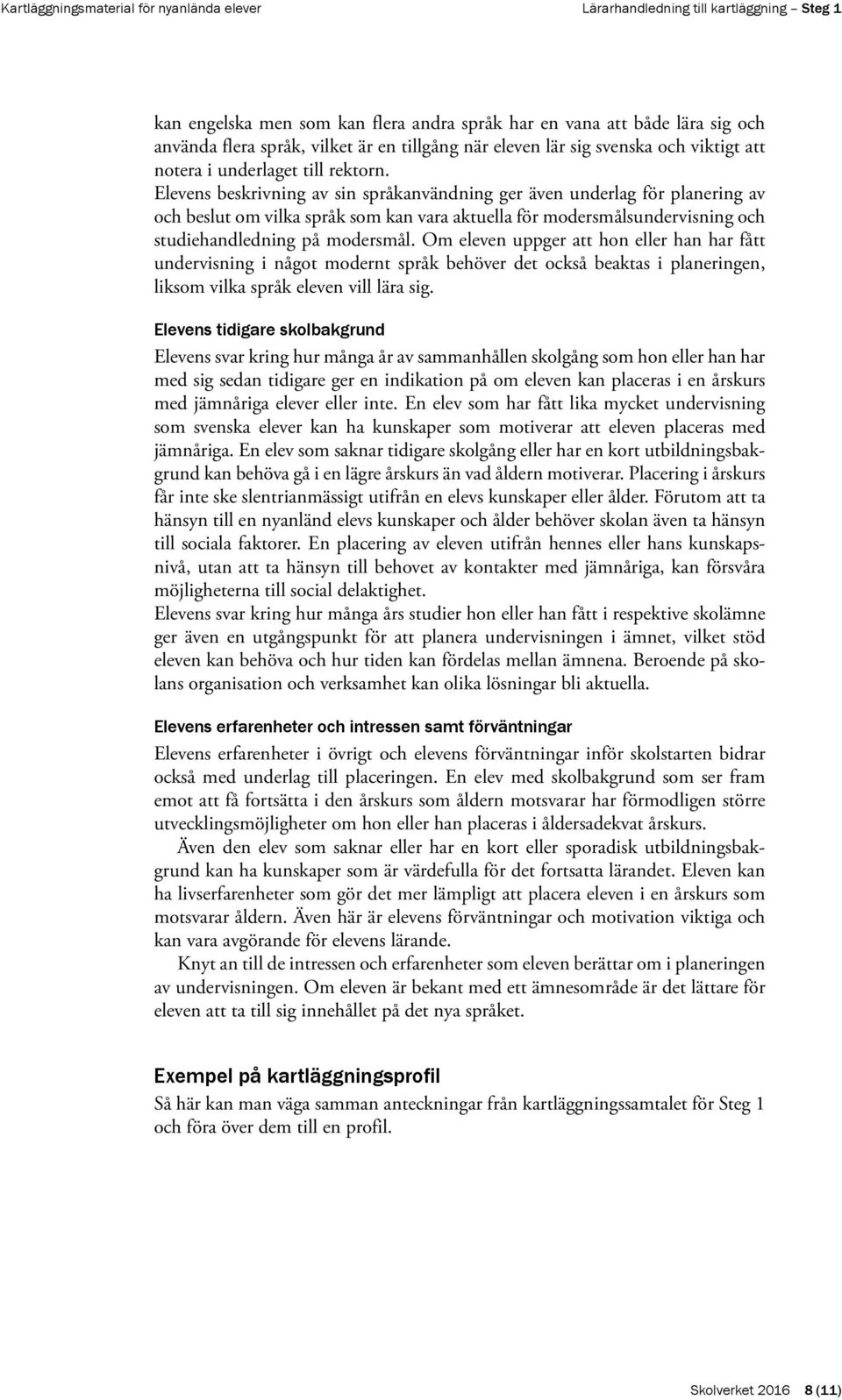 Kartläggningsmaterial för nyanlända elever

Lärarhandledning till kartläggning – Steg 1

kan engelska men som kan flera andra språk har en vana att både lära sig och använda flera språk, vilket är en tillgång när eleven lär sig svenska och viktigt att notera i underlaget till rektorn.
Elevens beskrivning av sin språkanvändning ger även underlag för planering av och beslut om vilka språk som kan vara aktuella för modersmålsundervisning och studiehandledning på modersmål. Om eleven uppger att hon eller han har fått undervisning i något modernt språk behöver det också beaktas i planeringen, liksom vilka språk eleven vill lära sig.

Elevens tidigare skolbakgrund

Elevens svar kring hur många år av sammanhållen skolgång som hon eller han har med sig sedan tidigare ger en indikation på om eleven kan placeras i en årskurs med jämnåriga elever eller inte. En elev som har fått lika mycket undervisning som svenska elever kan ha kunskaper som motiverar att eleven placeras med jämnåriga. En elev som saknar tidigare skolgång eller har en kort utbildningsbakgrund kan behöva gå i en lägre årskurs än vad åldern motiverar. Placering i årskurs får inte ske slentrianmässigt utifrån en elevs kunskaper eller ålder. Förutom att ta hänsyn till en nyanländ elevs kunskaper och ålder behöver skolan även ta hänsyn till sociala faktorer. En placering av eleven utifrån hennes eller hans kunskapsnivå, utan att ta hänsyn till behovet av kontakter med jämnåriga, kan försvåra möjligheterna till social delaktighet.
Elevens svar kring hur många års studier hon eller han fått i respektive skolämne ger även en utgångspunkt för att planera undervisningen i ämnet, vilket stöd eleven kan behöva och hur tiden kan fördelas mellan ämnena. Beroende på skolans organisation och verksamhet kan olika lösningar bli aktuella.

Elevens erfarenheter och intressen samt förväntningar

Elevens erfarenheter i övrigt och elevens förväntningar inför skolstarten bidrar också med underlag till placeringen. En elev med skolbakgrund som ser fram emot att få fortsätta i den årskurs som åldern motsvarar har förmodligen större utvecklingsmöjligheter om hon eller han placeras i åldersadekvat årskurs.

Även den elev som saknar eller har en kort eller sporadisk utbildningsbakgrund kan ha kunskaper som är värdefulla för det fortsatta lärandet. Eleven kan ha livserfarenheter som gör det mer lämpligt att placera eleven i en årskurs som motsvarar åldern. Även här är elevens förväntningar och motivation viktiga och kan vara avgörande för elevens lärande.

Knyt an till de intressen och erfarenheter som eleven berättar om i planeringen av undervisningen. Om eleven är bekant med ett ämnesområde är det lättare för eleven att ta till sig innehållet på det nya språket.

Exempel på kartläggningsprofil

Så här kan man väga samman anteckningar från kartläggningssamtalet för Steg 1 och föra över dem till en profil.

Skolverket 2016 8 (11)